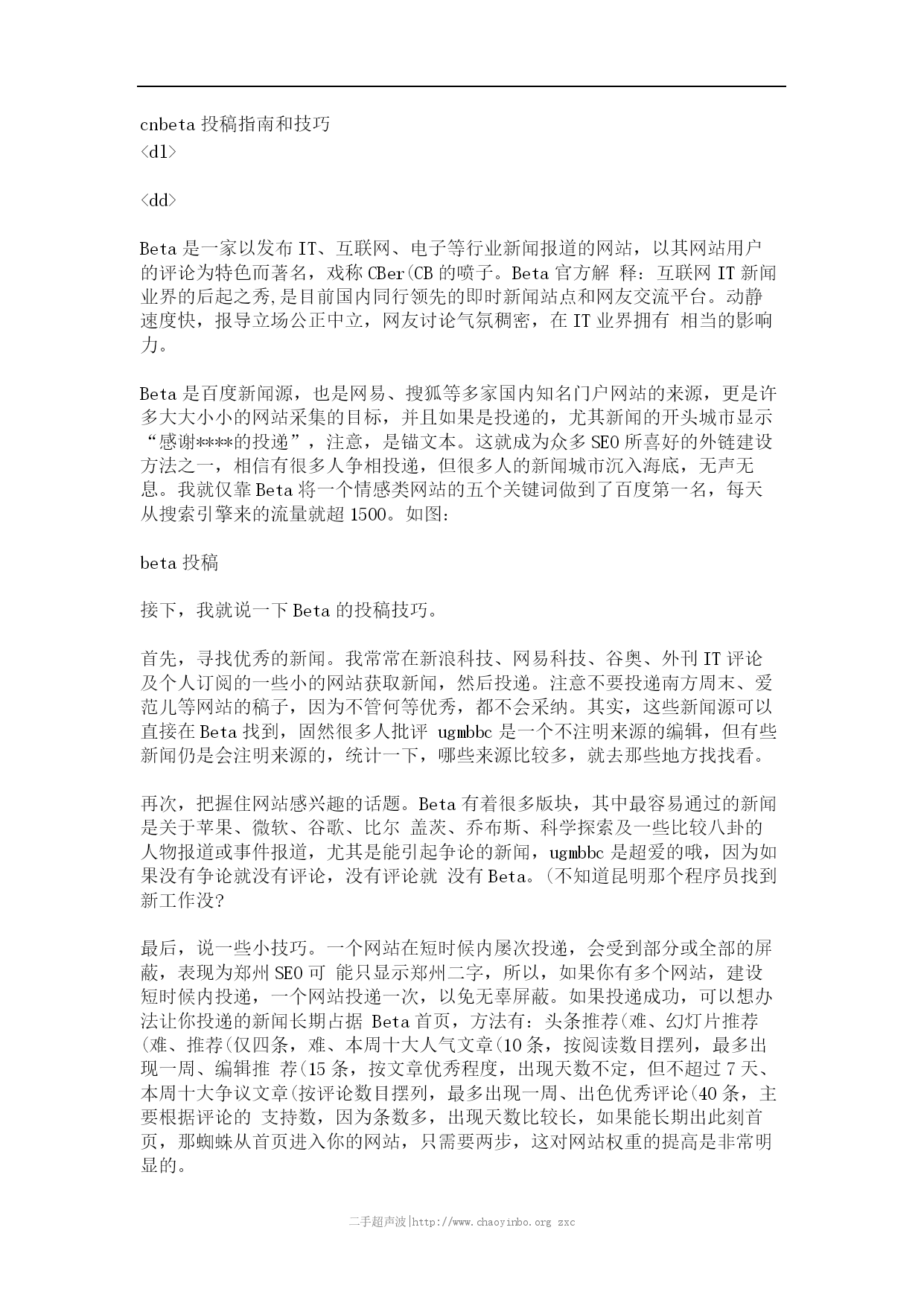 cnbeta 投稿指南和技巧
<dl>

<dd>

Beta 是一家以发布 IT、互联网、电子等行业新闻报道的网站，以其网站用户的评论为特色而著名，戏称 CBer(CB 的喷子。Beta 官方解 释：互联网 IT 新闻业界的后起之秀,是目前国内同行领先的即时新闻站点和网友交流平台。动静速度快，报导立场公正中立，网友讨论气氛稠密，在 IT 业界拥有 相当的影响力。

Beta 是百度新闻源，也是网易、搜狐等多家国内知名门户网站的来源，更是许多大大小小的网站采集的目标，并且如果是投递的，尤其新闻的开头城市显示“感谢****的投递”，注意，是锚文本。这就成为众多 SEO 所喜好的外链建设方法之一，相信有很多人争相投递，但很多人的新闻城市沉入海底，无声无息。我就仅靠 Beta 将一个情感类网站的五个关键词做到了百度第一名，每天从搜索引擎来的流量就超 1500。如图：

beta 投稿

接下，我就说一下 Beta 的投稿技巧。

首先，寻找优秀的新闻。我常常在新浪科技、网易科技、谷奥、外刊 IT 评论及个人订阅的一些小的网站获取新闻，然后投递。注意不要投递南方周末、爱范儿等网站的稿子，因为不管何等优秀，都不会采纳。其实，这些新闻源可以直接在 Beta 找到，固然很多人批评 ugmbbc 是一个不注明来源的编辑，但有些新闻仍是会注明来源的，统计一下，哪些来源比较多，就去那些地方找找看。

再次，把握住网站感兴趣的话题。Beta 有着很多版块，其中最容易通过的新闻是关于苹果、微软、谷歌、比尔 盖茨、乔布斯、科学探索及一些比较八卦的人物报道或事件报道，尤其是能引起争论的新闻，ugmbbc 是超爱的哦，因为如果没有争论就没有评论，没有评论就 没有 Beta。(不知道昆明那个程序员找到新工作没?

最后，说一些小技巧。一个网站在短时候内屡次投递，会受到部分或全部的屏蔽，表现为郑州 SEO 可 能只显示郑州二字，所以，如果你有多个网站，建设短时候内投递，一个网站投递一次，以免无辜屏蔽。如果投递成功，可以想办法让你投递的新闻长期占据 Beta 首页，方法有：头条推荐(难、幻灯片推荐(难、推荐(仅四条，难、本周十大人气文章(10 条，按阅读数目摆列，最多出现一周、编辑推 荐(15 条，按文章优秀程度，出现天数不定，但不超过 7 天、本周十大争议文章(按评论数目摆列，最多出现一周、出色优秀评论(40 条，主要根据评论的 支持数，因为条数多，出现天数比较长，如果能长期出此刻首页，那蜘蛛从首页进入你的网站，只需要两步，这对网站权重的提高是非常明显的。

二手超声波|http://www.chaoyinbo.org zxc